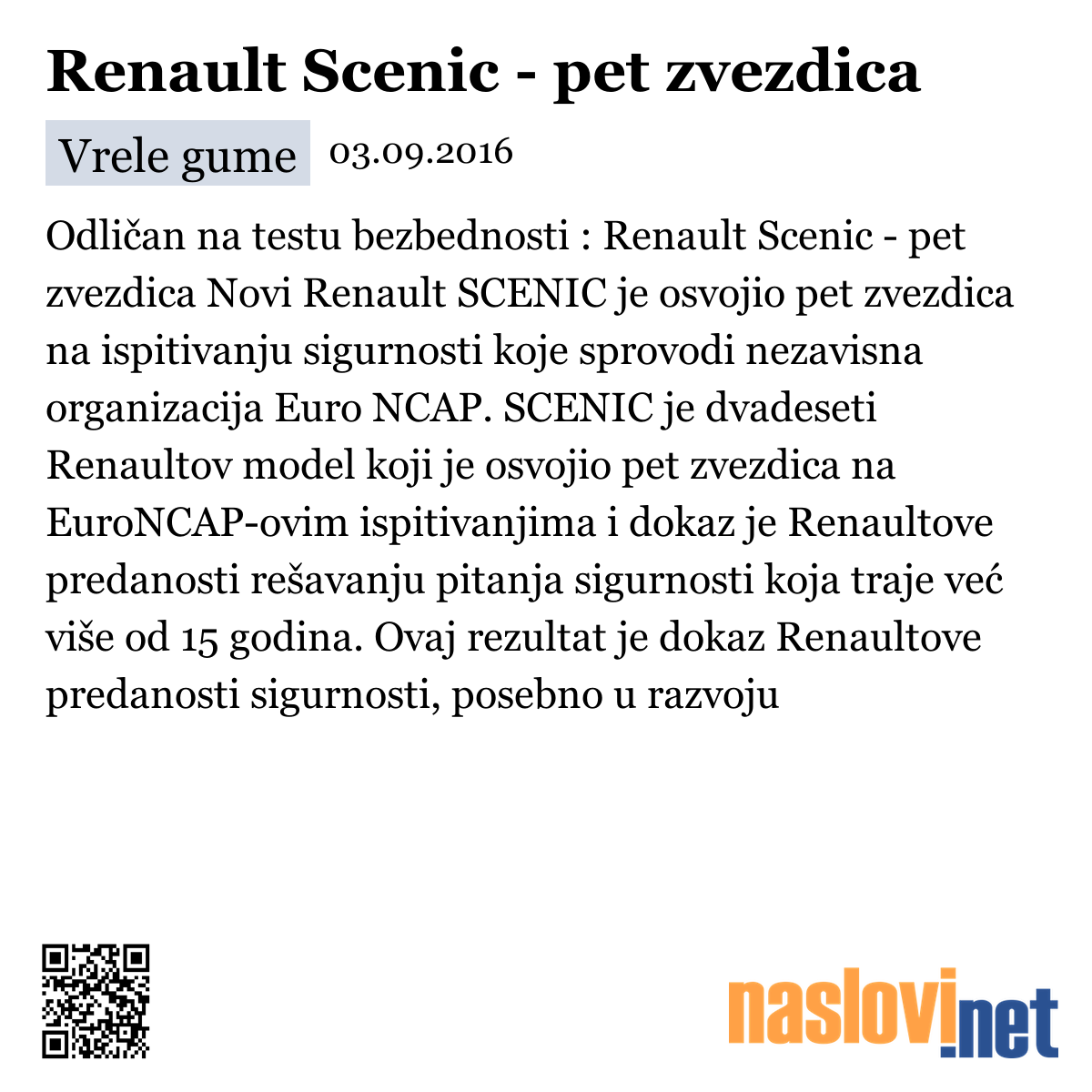 Renault Scenic - pet zvezdica

Vrele gume 03.09.2016

Odličan na testu bezbednosti : Renault Scenic - pet zvezdica Novi Renault SCENIC je osvojio pet zvezdica na ispitivanju sigurnosti koje sprovodi nezavisna organizacija Euro NCAP. SCENIC je dvadeseti Renaultov model koji je osvojio pet zvezdica na EuroNCAP-ovim ispitivanjima i dokaz je Renaultove predanosti rešavanju pitanja sigurnosti koja traje već više od 15 godina. Ovaj rezultat je dokaz Renaultove predanosti sigurnosti, posebno u razvoju

naslovi.net